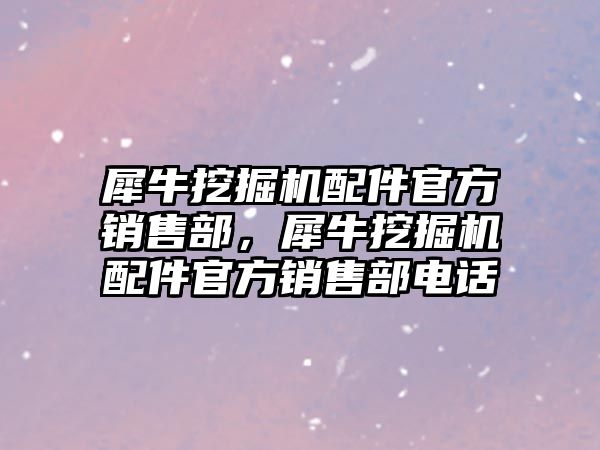 犀牛挖掘机配件官方销售部，犀牛挖掘机配件官方销售部电话